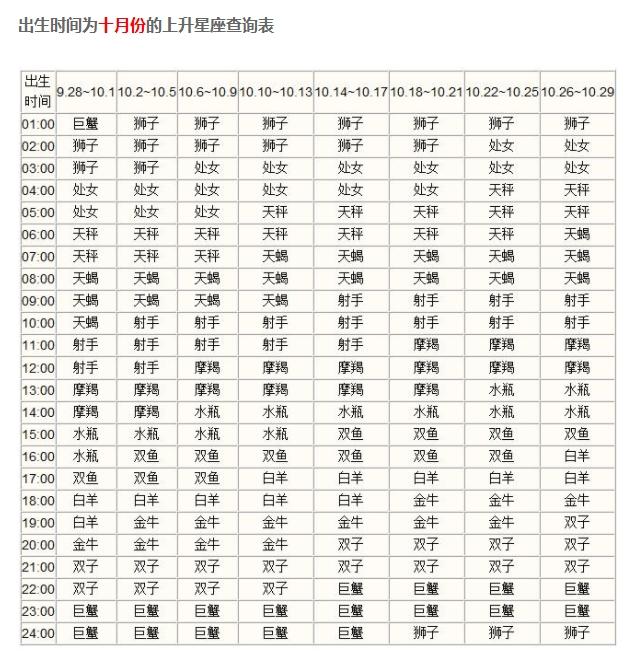 出生时间为十月份的上升星座查询表

| 出生时间 | 9.28~10.1 | 10.2~10.5 | 10.6~10.9 | 10.10~10.13 | 10.14~10.17 | 10.18~10.21 | 10.22~10.25 | 10.26~10.29 |
|---|---|---|---|---|---|---|---|---|
| 01:00 | 巨蟹 | 狮子 | 狮子 | 狮子 | 狮子 | 狮子 | 狮子 | 狮子 |
| 02:00 | 狮子 | 狮子 | 狮子 | 狮子 | 狮子 | 狮子 | 处女 | 处女 |
| 03:00 | 狮子 | 狮子 | 处女 | 处女 | 处女 | 处女 | 处女 | 处女 |
| 04:00 | 处女 | 处女 | 处女 | 处女 | 处女 | 处女 | 天秤 | 天秤 |
| 05:00 | 处女 | 处女 | 处女 | 天秤 | 天秤 | 天秤 | 天秤 | 天秤 |
| 06:00 | 天秤 | 天秤 | 天秤 | 天秤 | 天秤 | 天秤 | 天秤 | 天蝎 |
| 07:00 | 天秤 | 天秤 | 天秤 | 天蝎 | 天蝎 | 天蝎 | 天蝎 | 天蝎 |
| 08:00 | 天蝎 | 天蝎 | 天蝎 | 天蝎 | 天蝎 | 天蝎 | 天蝎 | 天蝎 |
| 09:00 | 天蝎 | 天蝎 | 天蝎 | 天蝎 | 射手 | 射手 | 射手 | 射手 |
| 10:00 | 天蝎 | 射手 | 射手 | 射手 | 射手 | 射手 | 射手 | 射手 |
| 11:00 | 射手 | 射手 | 射手 | 射手 | 射手 | 摩羯 | 摩羯 | 摩羯 |
| 12:00 | 射手 | 射手 | 摩羯 | 摩羯 | 摩羯 | 摩羯 | 摩羯 | 摩羯 |
| 13:00 | 摩羯 | 摩羯 | 摩羯 | 摩羯 | 摩羯 | 摩羯 | 水瓶 | 水瓶 |
| 14:00 | 摩羯 | 摩羯 | 水瓶 | 水瓶 | 水瓶 | 水瓶 | 水瓶 | 水瓶 |
| 15:00 | 水瓶 | 水瓶 | 水瓶 | 水瓶 | 双鱼 | 双鱼 | 双鱼 | 双鱼 |
| 16:00 | 水瓶 | 双鱼 | 双鱼 | 双鱼 | 双鱼 | 双鱼 | 双鱼 | 白羊 |
| 17:00 | 双鱼 | 双鱼 | 双鱼 | 白羊 | 白羊 | 白羊 | 白羊 | 白羊 |
| 18:00 | 白羊 | 白羊 | 白羊 | 白羊 | 白羊 | 金牛 | 金牛 | 金牛 |
| 19:00 | 白羊 | 金牛 | 金牛 | 金牛 | 金牛 | 金牛 | 金牛 | 双子 |
| 20:00 | 金牛 | 金牛 | 金牛 | 金牛 | 双子 | 双子 | 双子 | 双子 |
| 21:00 | 双子 | 双子 | 双子 | 双子 | 双子 | 双子 | 双子 | 双子 |
| 22:00 | 双子 | 双子 | 双子 | 双子 | 巨蟹 | 巨蟹 | 巨蟹 | 巨蟹 |
| 23:00 | 巨蟹 | 巨蟹 | 巨蟹 | 巨蟹 | 巨蟹 | 巨蟹 | 巨蟹 | 巨蟹 |
| 24:00 | 巨蟹 | 巨蟹 | 巨蟹 | 巨蟹 | 巨蟹 | 狮子 | 狮子 | 狮子 |